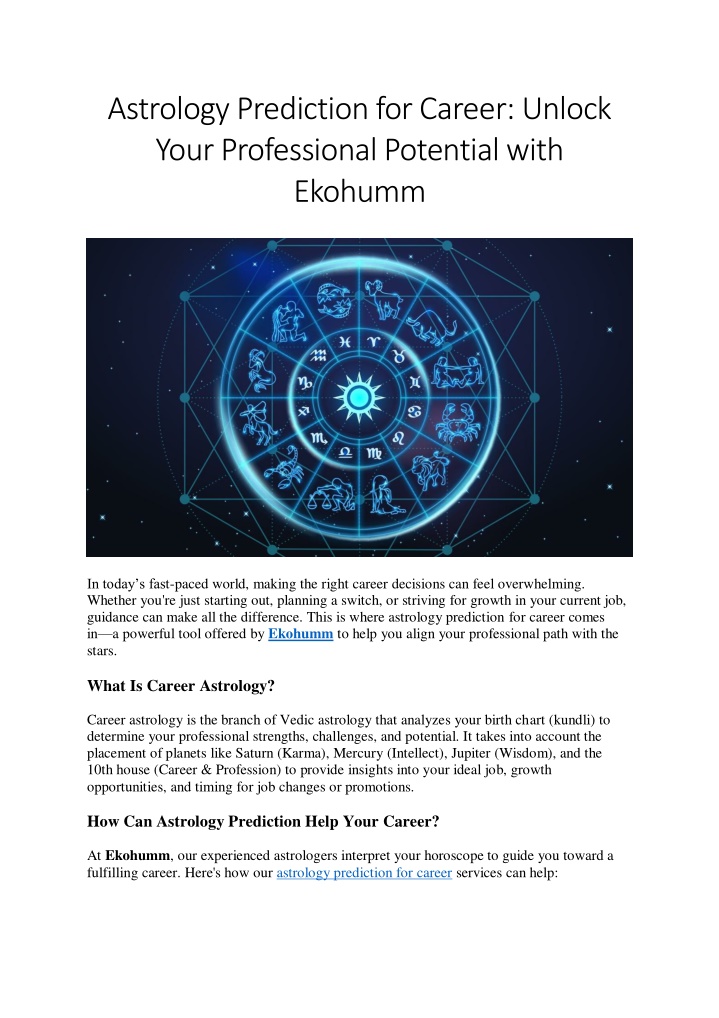 Astrology Prediction for Career: Unlock Your Professional Potential with Ekohumm

In today's fast-paced world, making the right career decisions can feel overwhelming. Whether you're just starting out, planning a switch, or striving for growth in your current job, guidance can make all the difference. This is where astrology prediction for career comes in—a powerful tool offered by Ekohumm to help you align your professional path with the stars.

What Is Career Astrology?

Career astrology is the branch of Vedic astrology that analyzes your birth chart (kundli) to determine your professional strengths, challenges, and potential. It takes into account the placement of planets like Saturn (Karma), Mercury (Intellect), Jupiter (Wisdom), and the 10th house (Career & Profession) to provide insights into your ideal job, growth opportunities, and timing for job changes or promotions.

How Can Astrology Prediction Help Your Career?

At Ekohumm, our experienced astrologers interpret your horoscope to guide you toward a fulfilling career. Here's how our astrology prediction for career services can help: